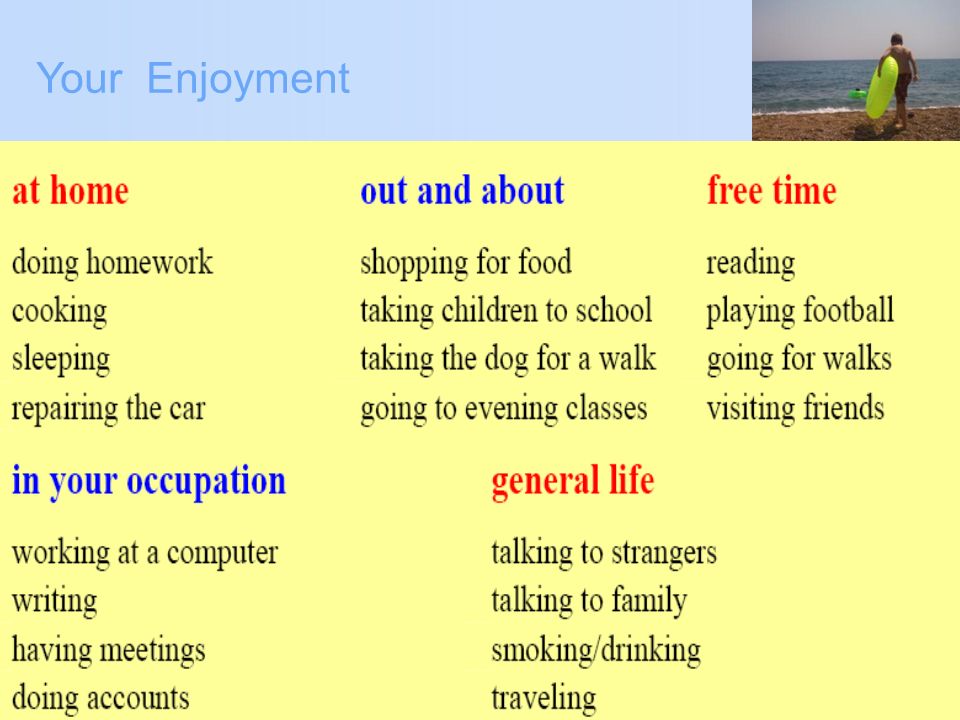 Your Enjoyment

at home

doing homework
cooking
sleeping
repairing the car

out and about

shopping for food
taking children to school
taking the dog for a walk
going to evening classes

free time

reading
playing football
going for walks
visiting friends

in your occupation

working at a computer
writing
having meetings
doing accounts

general life

talking to strangers
talking to family
smoking/drinking
traveling